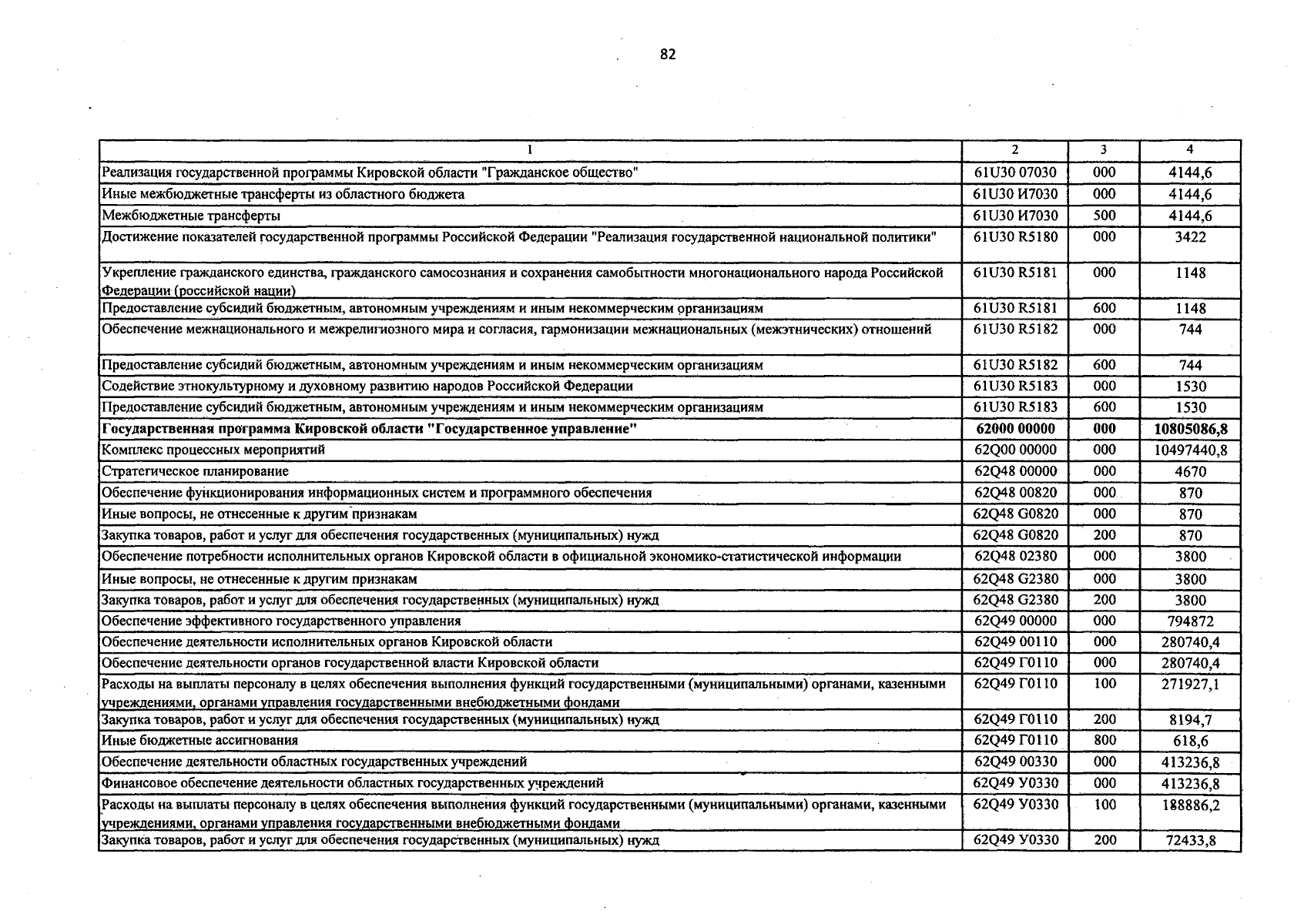 82

| 1 | 2 | 3 | 4 |
|---|---|---|---|
| Реализация государственной программы Кировской области "Гражданское общество" | 61U30 07030 | 000 | 4144,6 |
| Иные межбюджетные трансферты из областного бюджета | 61U30 И7030 | 000 | 4144,6 |
| Межбюджетные трансферты | 61U30 И7030 | 500 | 4144,6 |
| Достижение показателей государственной программы Российской Федерации "Реализация государственной национальной политики" | 61U30 R5180 | 000 | 3422 |
| Укрепление гражданского единства, гражданского самосознания и сохранения самобытности многонационального народа Российской Федерации (российской нации) | 61U30 R5181 | 000 | 1148 |
| Предоставление субсидий бюджетным, автономным учреждениям и иным некоммерческим организациям | 61U30 R5181 | 600 | 1148 |
| Обеспечение межнационального и межрелигиозного мира и согласия, гармонизации межнациональных (межэтнических) отношений | 61U30 R5182 | 000 | 744 |
| Предоставление субсидий бюджетным, автономным учреждениям и иным некоммерческим организациям | 61U30 R5182 | 600 | 744 |
| Содействие этнокультурному и духовному развитию народов Российской Федерации | 61U30 R5183 | 000 | 1530 |
| Предоставление субсидий бюджетным, автономным учреждениям и иным некоммерческим организациям | 61U30 R5183 | 600 | 1530 |
| Государственная программа Кировской области "Государственное управление" | 62000 00000 | 000 | 10805086,8 |
| Комплекс процессных мероприятий | 62Q00 00000 | 000 | 10497440,8 |
| Стратегическое планирование | 62Q48 00000 | 000 | 4670 |
| Обеспечение функционирования информационных систем и программного обеспечения | 62Q48 00820 | 000 | 870 |
| Иные вопросы, не отнесенные к другим признакам | 62Q48 G0820 | 000 | 870 |
| Закупка товаров, работ и услуг для обеспечения государственных (муниципальных) нужд | 62Q48 G0820 | 200 | 870 |
| Обеспечение потребности исполнительных органов Кировской области в официальной экономико-статистической информации | 62Q48 02380 | 000 | 3800 |
| Иные вопросы, не отнесенные к другим признакам | 62Q48 G2380 | 000 | 3800 |
| Закупка товаров, работ и услуг для обеспечения государственных (муниципальных) нужд | 62Q48 G2380 | 200 | 3800 |
| Обеспечение эффективного государственного управления | 62Q49 00000 | 000 | 794872 |
| Обеспечение деятельности исполнительных органов Кировской области | 62Q49 00110 | 000 | 280740,4 |
| Обеспечение деятельности органов государственной власти Кировской области | 62Q49 Г0110 | 000 | 280740,4 |
| Расходы на выплаты персоналу в целях обеспечения выполнения функций государственными (муниципальными) органами, казенными учреждениями, органами управления государственными внебюджетными фондами | 62Q49 Г0110 | 100 | 271927,1 |
| Закупка товаров, работ и услуг для обеспечения государственных (муниципальных) нужд | 62Q49 Г0110 | 200 | 8194,7 |
| Иные бюджетные ассигнования | 62Q49 Г0110 | 800 | 618,6 |
| Обеспечение деятельности областных государственных учреждений | 62Q49 00330 | 000 | 413236,8 |
| Финансовое обеспечение деятельности областных государственных учреждений | 62Q49 У0330 | 000 | 413236,8 |
| Расходы на выплаты персоналу в целях обеспечения выполнения функций государственными (муниципальными) органами, казенными учреждениями, органами управления государственными внебюджетными фондами | 62Q49 У0330 | 100 | 188886,2 |
| Закупка товаров, работ и услуг для обеспечения государственных (муниципальных) нужд | 62Q49 У0330 | 200 | 72433,8 |